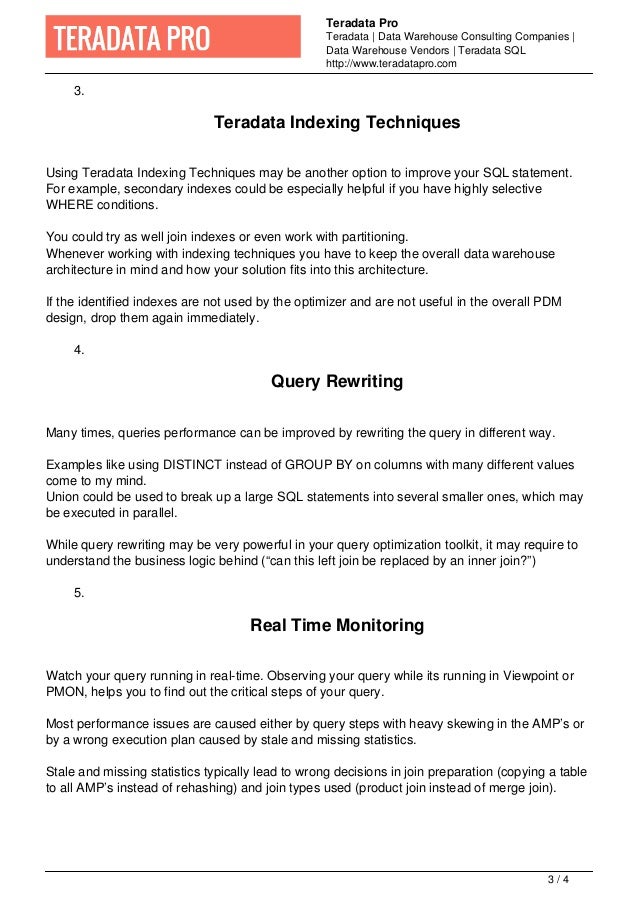 TERADATA PRO

Teradata Pro
Teradata | Data Warehouse Consulting Companies | Data Warehouse Vendors | Teradata SQL
http://www.teradatapro.com

3.

Teradata Indexing Techniques

Using Teradata Indexing Techniques may be another option to improve your SQL statement. For example, secondary indexes could be especially helpful if you have highly selective WHERE conditions.

You could try as well join indexes or even work with partitioning.
Whenever working with indexing techniques you have to keep the overall data warehouse architecture in mind and how your solution fits into this architecture.

If the identified indexes are not used by the optimizer and are not useful in the overall PDM design, drop them again immediately.

4.

Query Rewriting

Many times, queries performance can be improved by rewriting the query in different way.

Examples like using DISTINCT instead of GROUP BY on columns with many different values come to my mind.
Union could be used to break up a large SQL statements into several smaller ones, which may be executed in parallel.

While query rewriting may be very powerful in your query optimization toolkit, it may require to understand the business logic behind (“can this left join be replaced by an inner join?”)

5.

Real Time Monitoring

Watch your query running in real-time. Observing your query while its running in Viewpoint or PMON, helps you to find out the critical steps of your query.

Most performance issues are caused either by query steps with heavy skewing in the AMP’s or by a wrong execution plan caused by stale and missing statistics.

Stale and missing statistics typically lead to wrong decisions in join preparation (copying a table to all AMP’s instead of rehashing) and join types used (product join instead of merge join).

3 / 4